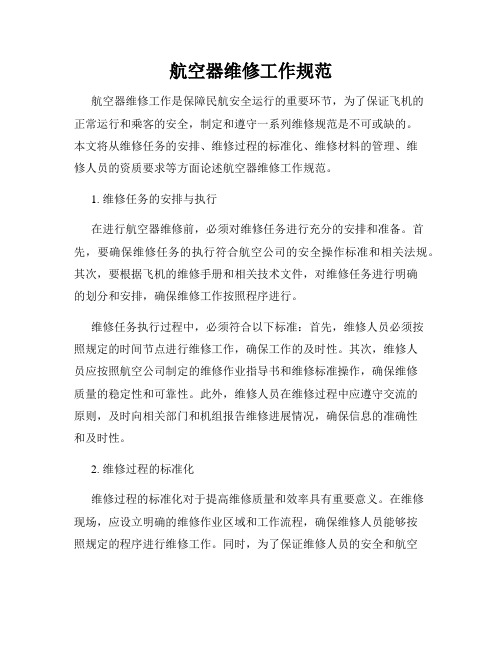 航空器维修工作规范

航空器维修工作是保障民航安全运行的重要环节，为了保证飞机的正常运行和乘客的安全，制定和遵守一系列维修规范是不可或缺的。本文将从维修任务的安排、维修过程的标准化、维修材料的管理、维修人员的资质要求等方面论述航空器维修工作规范。

1. 维修任务的安排与执行

在进行航空器维修前，必须对维修任务进行充分的安排和准备。首先，要确保维修任务的执行符合航空公司的安全操作标准和相关法规。其次，要根据飞机的维修手册和相关技术文件，对维修任务进行明确的划分和安排，确保维修工作按照程序进行。

维修任务执行过程中，必须符合以下标准：首先，维修人员必须按照规定的时间节点进行维修工作，确保工作的及时性。其次，维修人员应按照航空公司制定的维修作业指导书和维修标准操作，确保维修质量的稳定性和可靠性。此外，维修人员在维修过程中应遵守交流的原则，及时向相关部门和机组报告维修进展情况，确保信息的准确性和及时性。

2. 维修过程的标准化

维修过程的标准化对于提高维修质量和效率具有重要意义。在维修现场，应设立明确的维修作业区域和工作流程，确保维修人员能够按照规定的程序进行维修工作。同时，为了保证维修人员的安全和航空